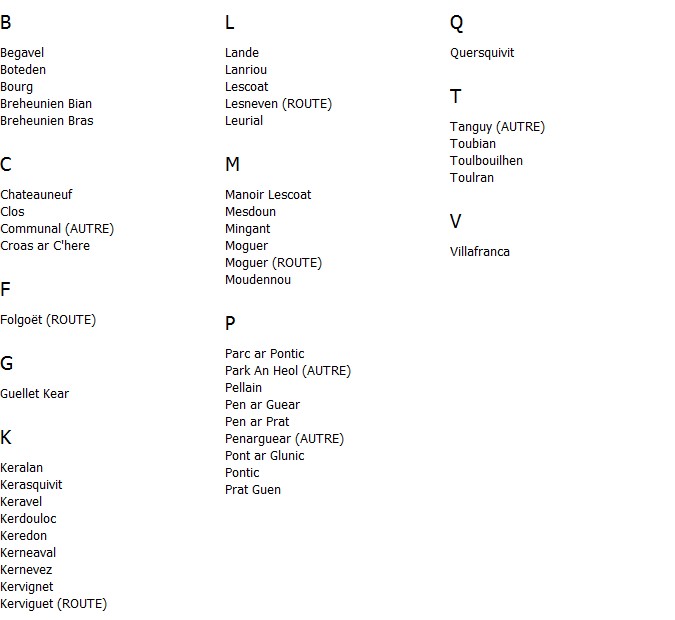 B

Begavel
Boteden
Bourg
Breheunien Bian
Breheunien Bras

C

Chateauneuf
Clos
Communal (AUTRE)
Croas ar C'here

F

Folgoët (ROUTE)

G

Guellet Kear

K

Keralan
Kerasquivit
Keravel
Kerdouloc
Keredon
Kerneaval
Kernevez
Kervignet
Kerviguet (ROUTE)

L

Lande
Lanriou
Lescoat
Lesneven (ROUTE)
Leurial

M

Manoir Lescoat
Mesdoun
Mingant
Moguer
Moguer (ROUTE)
Moudennou

P

Parc ar Pontic
Park An Heol (AUTRE)
Pellain
Pen ar Guear
Pen ar Prat
Penarguear (AUTRE)
Pont ar Glunic
Pontic
Prat Guen

Q

Quersquivit

T

Tanguy (AUTRE)
Toubian
Toulbouilhen
Toulran

V

Villafranca